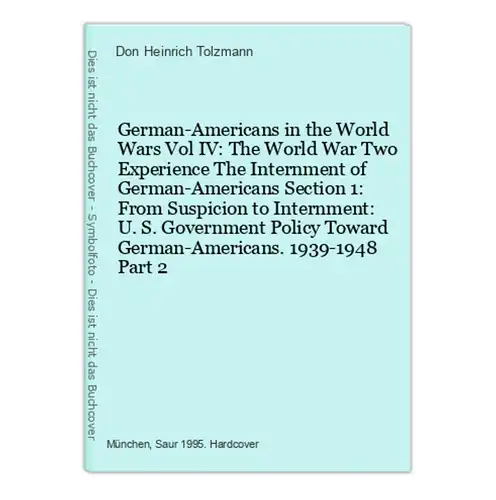 Dies ist nicht das Buchcover - Symbolfoto - Dies ist nicht das Buchcover

Don Heinrich Tolzmann

German-Americans in the World Wars Vol IV: The World War Two Experience The Internment of German-Americans Section 1: From Suspicion to Internment: U. S. Government Policy Toward German-Americans. 1939-1948 Part 2

München, Saur 1995. Hardcover